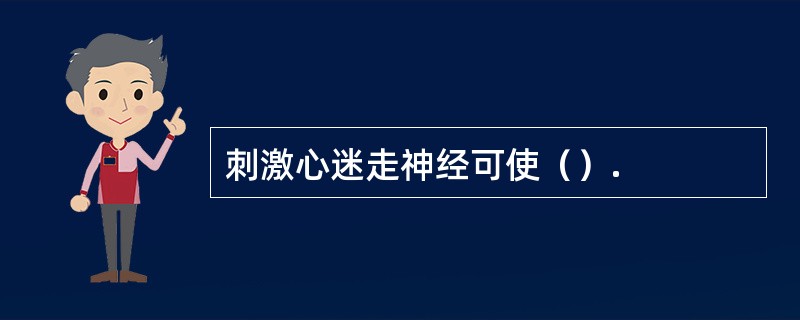 刺激心迷走神经可使（）.